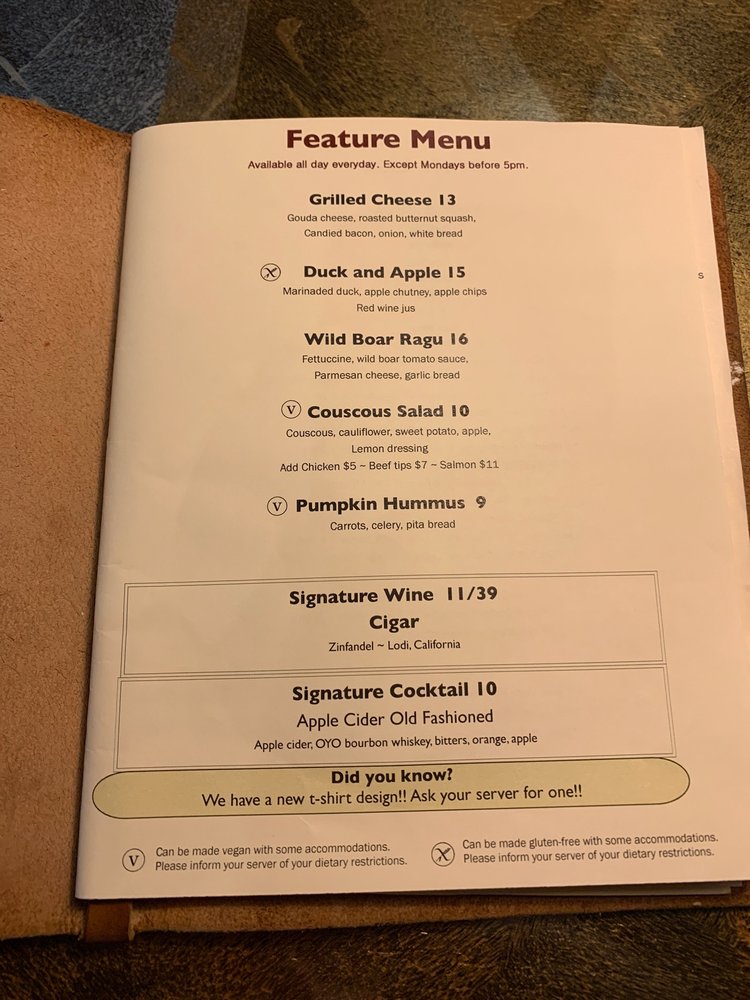 Feature Menu

Available all day everyday. Except Mondays before 5pm.

Grilled Cheese 13

Gouda cheese, roasted butternut squash, Candied bacon, onion, white bread

Duck and Apple 15

Marinaded duck, apple chutney, apple chips Red wine jus

Wild Boar Ragu 16

Fettuccine, wild boar tomato sauce, Parmesan cheese, garlic bread

V Couscous Salad 10

Couscous, cauliflower, sweet potato, apple, Lemon dressing

Add Chicken $5 ~ Beef tips $7 ~ Salmon $11

V Pumpkin Hummus 9

Carrots, celery, pita bread

Signature Wine 11/39

Cigar

Zinfandel ~ Lodi, California

Signature Cocktail 10

Apple Cider Old Fashioned

Apple cider, OYO bourbon whiskey, bitters, orange, apple

Did you know?

We have a new t-shirt design!! Ask your server for one!!

V Can be made vegan with some accommodations. Please inform your server of your dietary restrictions.

Can be made gluten-free with some accommodations. Please inform your server of your dietary restrictions.